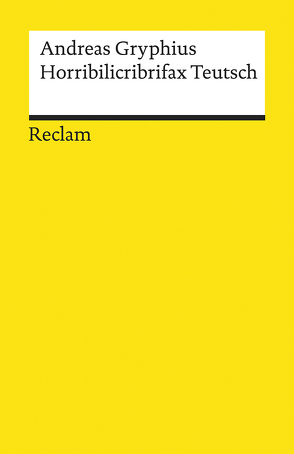 Andreas Gryphius
Horribilicribrifax Teutsch

Reclam